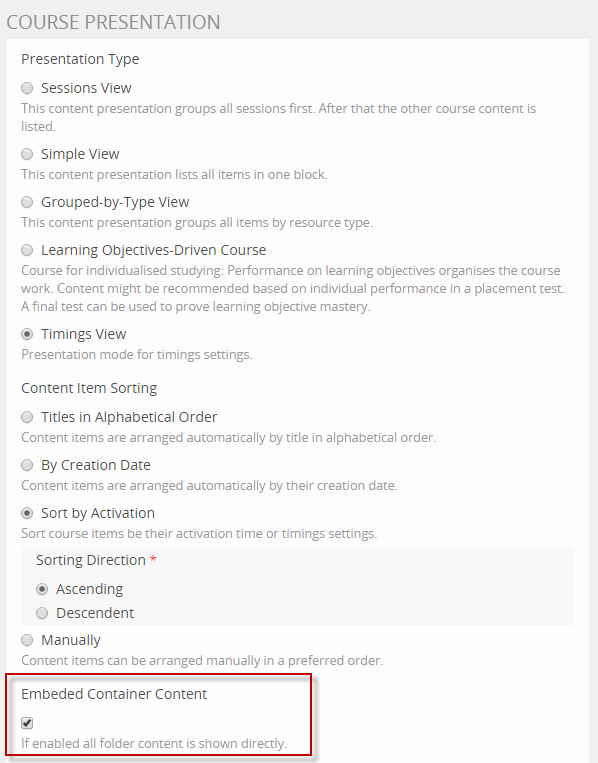 COURSE PRESENTATION

Presentation Type

Sessions View
This content presentation groups all sessions first. After that the other course content is listed.

Simple View
This content presentation lists all items in one block.

Grouped-by-Type View
This content presentation groups all items by resource type.

Learning Objectives-Driven Course
Course for individualised studying: Performance on learning objectives organises the course work. Content might be recommended based on individual performance in a placement test. A final test can be used to prove learning objective mastery.

Timings View
Presentation mode for timings settings.

Content Item Sorting

Titles in Alphabetical Order
Content items are arranged automatically by title in alphabetical order.

By Creation Date
Content items are arranged automatically by their creation date.

Sort by Activation
Sort course items be their activation time or timings settings.

Sorting Direction *

Ascending

Descendent

Manually
Content items can be arranged manually in a preferred order.

Embeded Container Content

If enabled all folder content is shown directly.